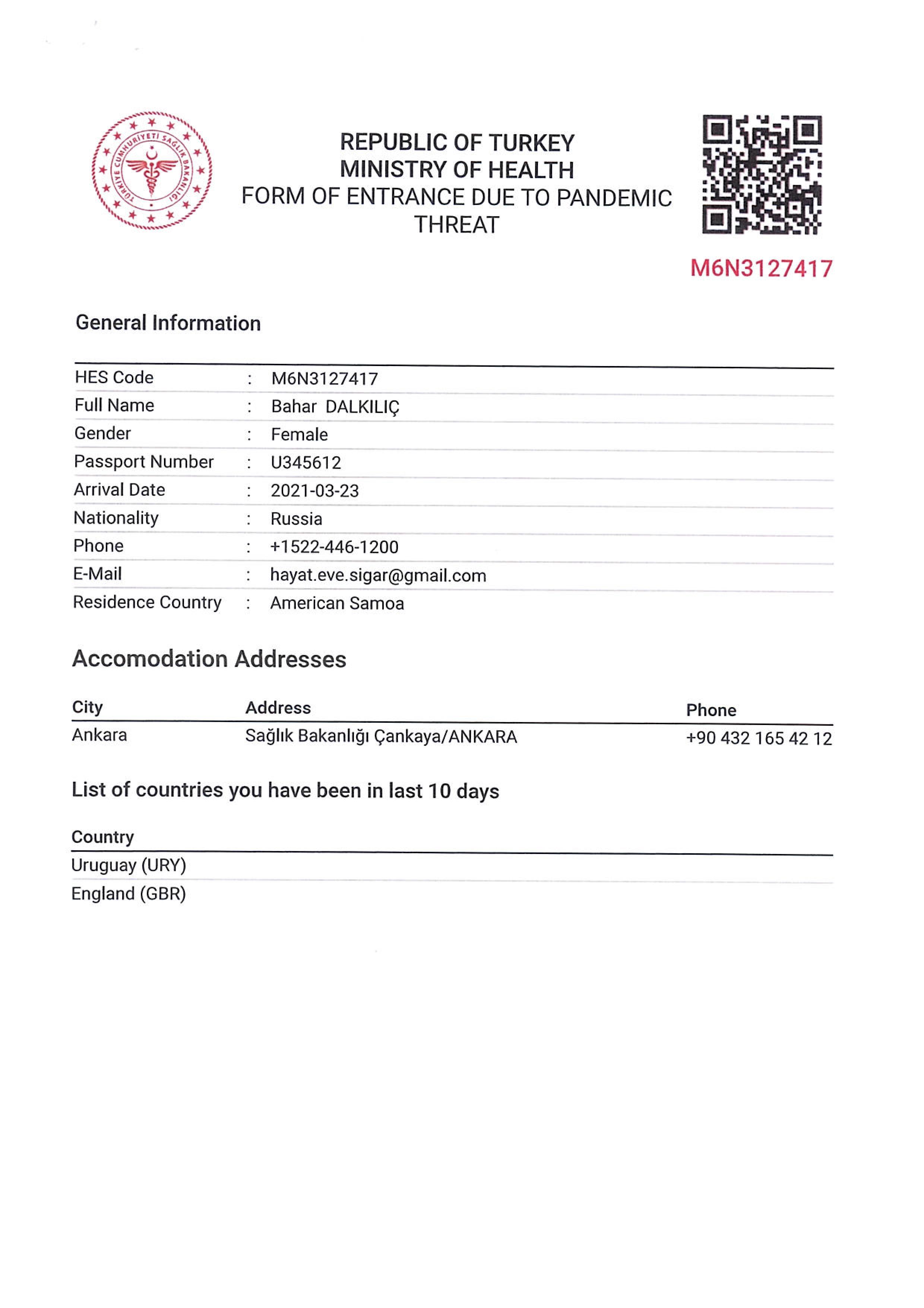 TÜRKİYE CUMHURİYETİ SAĞLIK BAKANLIĞI

REPUBLIC OF TURKEY
MINISTRY OF HEALTH
FORM OF ENTRANCE DUE TO PANDEMIC THREAT

M6N3127417

General Information

| | | |
|---|---|---|
| HES Code | : | M6N3127417 |
| Full Name | : | Bahar DALKILIÇ |
| Gender | : | Female |
| Passport Number | : | U345612 |
| Arrival Date | : | 2021-03-23 |
| Nationality | : | Russia |
| Phone | : | +1522-446-1200 |
| E-Mail | : | hayat.eve.sigar@gmail.com |
| Residence Country | : | American Samoa |

Accomodation Addresses

| City | Address | Phone |
|---|---|---|
| Ankara | Sağlık Bakanlığı Çankaya/ANKARA | +90 432 165 42 12 |

List of countries you have been in last 10 days

| Country |
|---|
| Uruguay (URY) |
| England (GBR) |